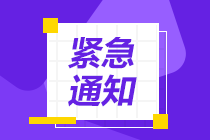 紧急
通知